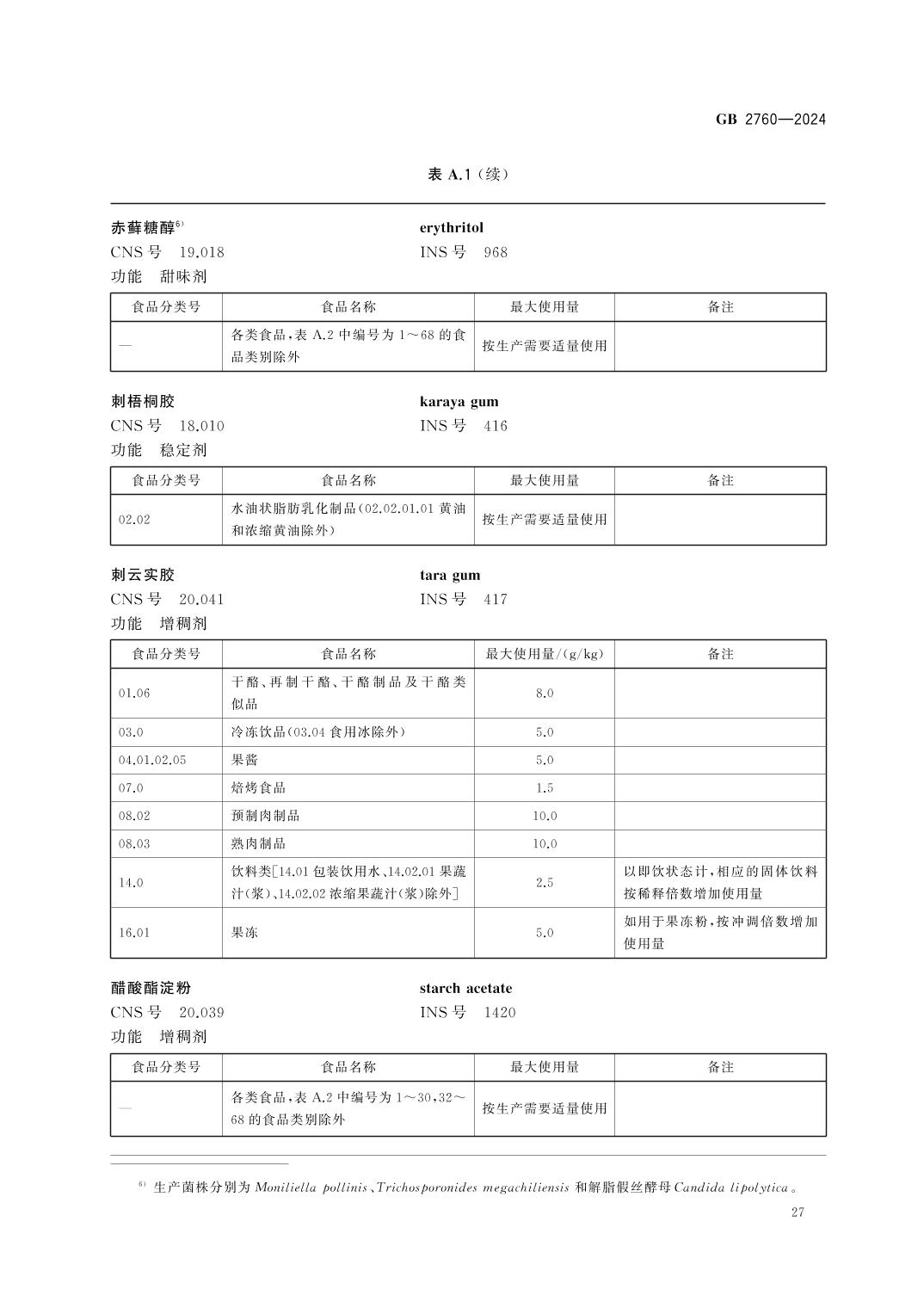 GB 2760—2024

表 A.1（续）

赤藓糖醇$^{6)}$ erythritol
CNS 号 19.018 INS 号 968
功能 甜味剂

| 食品分类号 | 食品名称 | 最大使用量 | 备注 |
|---|---|---|---|
| — | 各类食品，表 A.2 中编号为 1～68 的食品类别除外 | 按生产需要适量使用 | |

刺梧桐胶 karaya gum
CNS 号 18.010 INS 号 416
功能 稳定剂

| 食品分类号 | 食品名称 | 最大使用量 | 备注 |
|---|---|---|---|
| 02.02 | 水油状脂肪乳化制品（02.02.01.01 黄油和浓缩黄油除外） | 按生产需要适量使用 | |

刺云实胶 tara gum
CNS 号 20.041 INS 号 417
功能 增稠剂

| 食品分类号 | 食品名称 | 最大使用量/(g/kg) | 备注 |
|---|---|---|---|
| 01.06 | 干酪、再制干酪、干酪制品及干酪类似品 | 8.0 | |
| 03.0 | 冷冻饮品（03.04 食用冰除外） | 5.0 | |
| 04.01.02.05 | 果酱 | 5.0 | |
| 07.0 | 焙烤食品 | 1.5 | |
| 08.02 | 预制肉制品 | 10.0 | |
| 08.03 | 熟肉制品 | 10.0 | |
| 14.0 | 饮料类[14.01 包装饮用水、14.02.01 果蔬汁（浆）、14.02.02 浓缩果蔬汁（浆）除外] | 2.5 | 以即饮状态计，相应的固体饮料按稀释倍数增加使用量 |
| 16.01 | 果冻 | 5.0 | 如用于果冻粉，按冲调倍数增加使用量 |

醋酸酯淀粉 starch acetate
CNS 号 20.039 INS 号 1420
功能 增稠剂

| 食品分类号 | 食品名称 | 最大使用量 | 备注 |
|---|---|---|---|
| — | 各类食品，表 A.2 中编号为 1～30，32～68 的食品类别除外 | 按生产需要适量使用 | |

$^{6)}$ 生产菌株分别为 Moniliella pollinis、Trichosporonides megachiliensis 和解脂假丝酵母 Candida lipolytica。

27